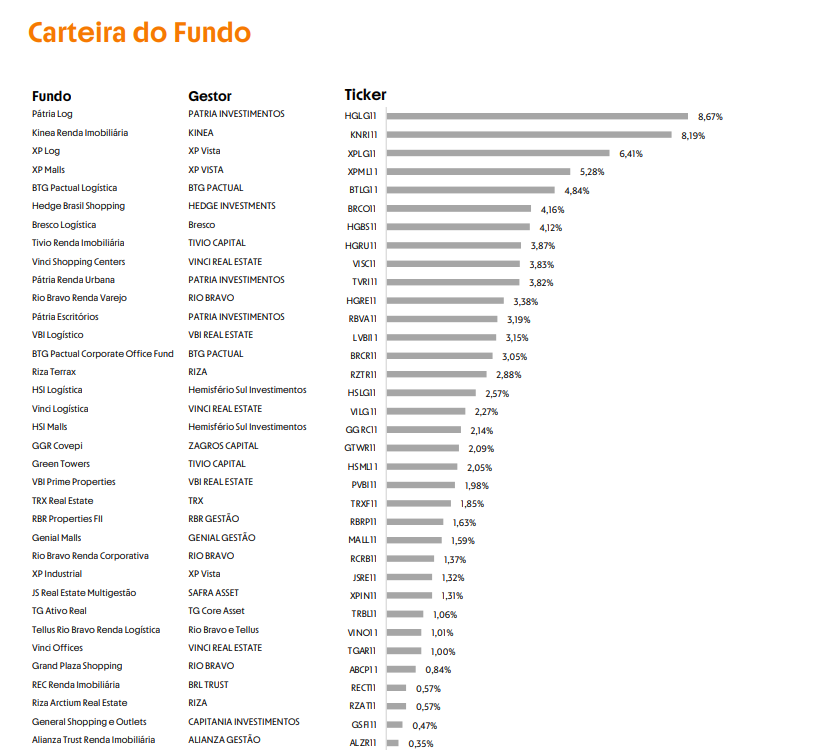 Carteira do Fundo

| Fundo | Gestor | Ticker | |
|---|---|---|---|
| Pátria Log | PATRIA INVESTIMENTOS | HGLG11 | 8,67% |
| Kinea Renda Imobiliária | KINEA | KNRI11 | 8,19% |
| XP Log | XP Vista | XPLG11 | 6,41% |
| XP Malls | XP VISTA | XPML11 | 5,28% |
| BTG Pactual Logística | BTG PACTUAL | BTLG11 | 4,84% |
| Hedge Brasil Shopping | HEDGE INVESTMENTS | BRCO11 | 4,16% |
| Bresco Logística | Bresco | HGBS11 | 4,12% |
| Tivio Renda Imobiliária | TIVIO CAPITAL | HGRU11 | 3,87% |
| Vinci Shopping Centers | VINCI REAL ESTATE | VISC11 | 3,83% |
| Pátria Renda Urbana | PATRIA INVESTIMENTOS | TVRI11 | 3,82% |
| Rio Bravo Renda Varejo | RIO BRAVO | HGRE11 | 3,38% |
| Pátria Escritórios | PATRIA INVESTIMENTOS | RBVA11 | 3,19% |
| VBI Logístico | VBI REAL ESTATE | LVBI11 | 3,15% |
| BTG Pactual Corporate Office Fund | BTG PACTUAL | BRCR11 | 3,05% |
| Riza Terrax | RIZA | RZTR11 | 2,88% |
| HSI Logística | Hemisfério Sul Investimentos | HSLG11 | 2,57% |
| Vinci Logística | VINCI REAL ESTATE | VILG11 | 2,27% |
| HSI Malls | Hemisfério Sul Investimentos | GGRC11 | 2,14% |
| GGR Covepi | ZAGROS CAPITAL | GTWR11 | 2,09% |
| Green Towers | TIVIO CAPITAL | HSML11 | 2,05% |
| VBI Prime Properties | VBI REAL ESTATE | PVBI11 | 1,98% |
| TRX Real Estate | TRX | TRXF11 | 1,85% |
| RBR Properties FII | RBR GESTÃO | RBRP11 | 1,63% |
| Genial Malls | GENIAL GESTÃO | MALL11 | 1,59% |
| Rio Bravo Renda Corporativa | RIO BRAVO | RCRB11 | 1,37% |
| XP Industrial | XP Vista | JSRE11 | 1,32% |
| JS Real Estate Multigestão | SAFRA ASSET | XPIN11 | 1,31% |
| TG Ativo Real | TG Core Asset | TRBL11 | 1,06% |
| Tellus Rio Bravo Renda Logística | Rio Bravo e Tellus | VINO11 | 1,01% |
| Vinci Offices | VINCI REAL ESTATE | TGAR11 | 1,00% |
| Grand Plaza Shopping | RIO BRAVO | ABCP11 | 0,84% |
| REC Renda Imobiliária | BRL TRUST | RECT11 | 0,57% |
| Riza Arctium Real Estate | RIZA | RZAT11 | 0,57% |
| General Shopping e Outlets | CAPITANIA INVESTIMENTOS | GSFI11 | 0,47% |
| Alianza Trust Renda Imobiliária | ALIANZA GESTÃO | ALZR11 | 0,35% |